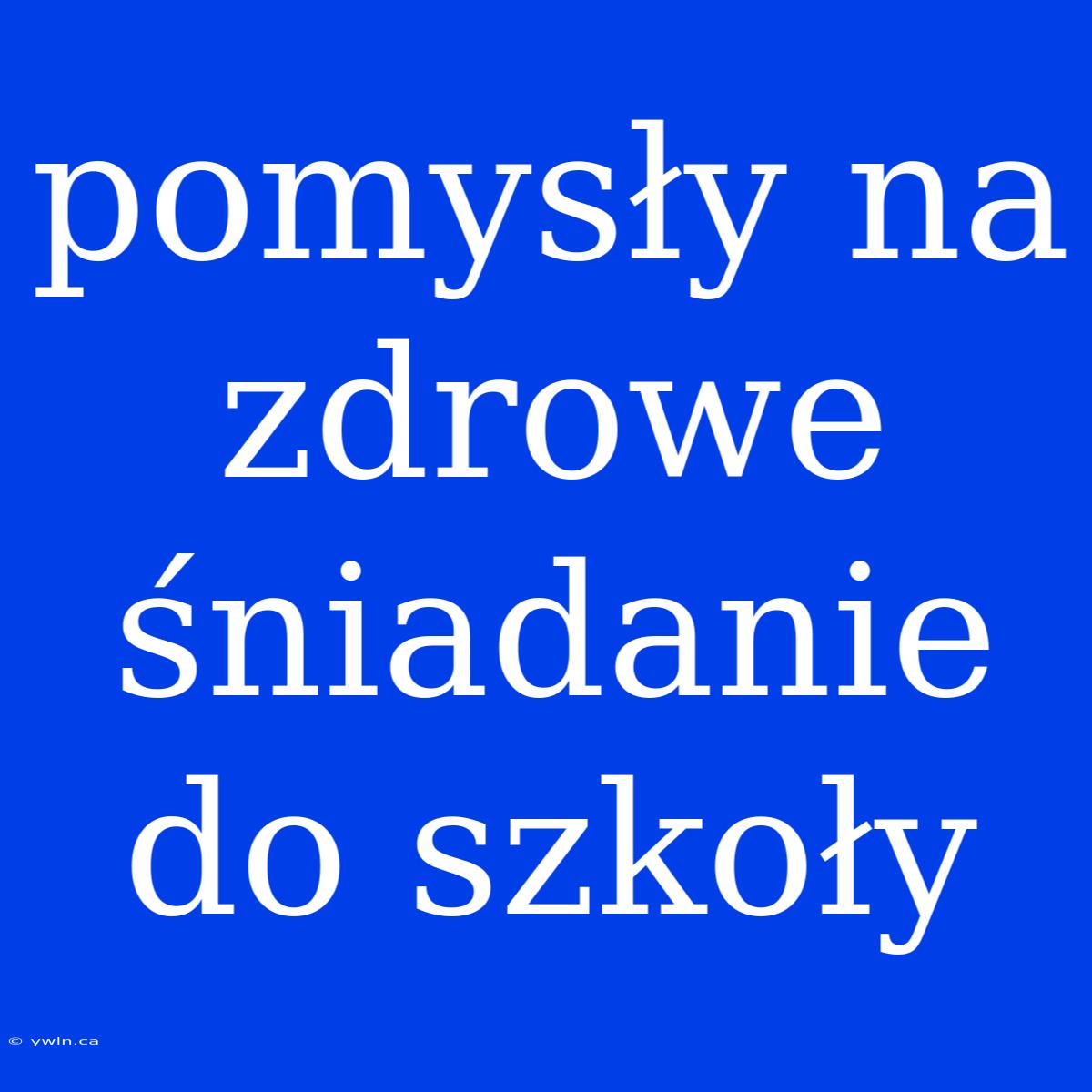 pomysły na zdrowe śniadanie do szkoły

© ywln.ca